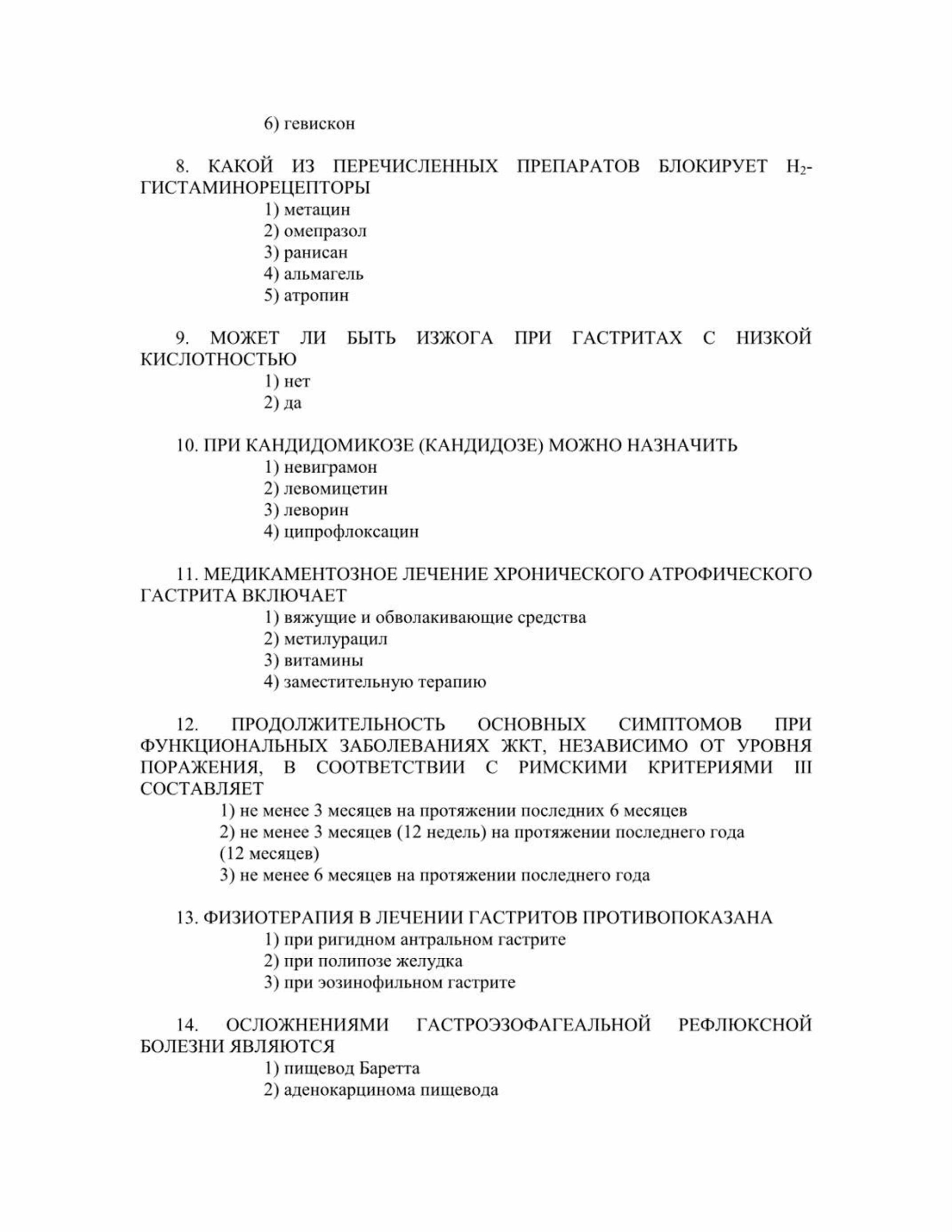 6) гевискон

8. КАКОЙ ИЗ ПЕРЕЧИСЛЕННЫХ ПРЕПАРАТОВ БЛОКИРУЕТ $H_2$-ГИСТАМИНОРЕЦЕПТОРЫ
1) метацин
2) омепразол
3) ранисан
4) альмагель
5) атропин

9. МОЖЕТ ЛИ БЫТЬ ИЗЖОГА ПРИ ГАСТРИТАХ С НИЗКОЙ КИСЛОТНОСТЬЮ
1) нет
2) да

10. ПРИ КАНДИДОМИКОЗЕ (КАНДИДОЗЕ) МОЖНО НАЗНАЧИТЬ
1) невиграмон
2) левомицетин
3) леворин
4) ципрофлоксацин

11. МЕДИКАМЕНТОЗНОЕ ЛЕЧЕНИЕ ХРОНИЧЕСКОГО АТРОФИЧЕСКОГО ГАСТРИТА ВКЛЮЧАЕТ
1) вяжущие и обволакивающие средства
2) метилурацил
3) витамины
4) заместительную терапию

12. ПРОДОЛЖИТЕЛЬНОСТЬ ОСНОВНЫХ СИМПТОМОВ ПРИ ФУНКЦИОНАЛЬНЫХ ЗАБОЛЕВАНИЯХ ЖКТ, НЕЗАВИСИМО ОТ УРОВНЯ ПОРАЖЕНИЯ, В СООТВЕТСТВИИ С РИМСКИМИ КРИТЕРИЯМИ III СОСТАВЛЯЕТ
1) не менее 3 месяцев на протяжении последних 6 месяцев
2) не менее 3 месяцев (12 недель) на протяжении последнего года (12 месяцев)
3) не менее 6 месяцев на протяжении последнего года

13. ФИЗИОТЕРАПИЯ В ЛЕЧЕНИИ ГАСТРИТОВ ПРОТИВОПОКАЗАНА
1) при ригидном антральном гастрите
2) при полипозе желудка
3) при эозинофильном гастрите

14. ОСЛОЖНЕНИЯМИ ГАСТРОЭЗОФАГЕАЛЬНОЙ РЕФЛЮКСНОЙ БОЛЕЗНИ ЯВЛЯЮТСЯ
1) пищевод Баретта
2) аденокарцинома пищевода